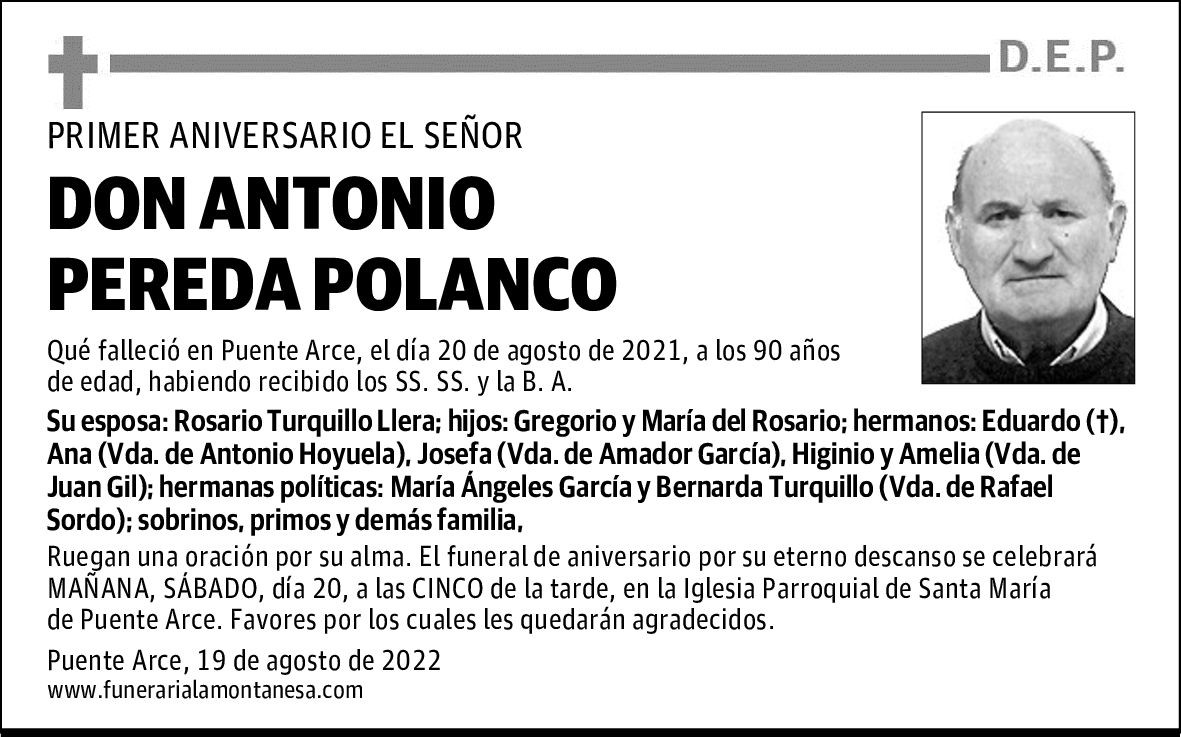 D.E.P.

PRIMER ANIVERSARIO EL SEÑOR

DON ANTONIO PEREDA POLANCO

Qué falleció en Puente Arce, el día 20 de agosto de 2021, a los 90 años de edad, habiendo recibido los SS. SS. y la B. A.

Su esposa: Rosario Turquillo Llera; hijos: Gregorio y María del Rosario; hermanos: Eduardo (†), Ana (Vda. de Antonio Hoyuela), Josefa (Vda. de Amador García), Higinio y Amelia (Vda. de Juan Gil); hermanas políticas: María Ángeles García y Bernarda Turquillo (Vda. de Rafael Sordo); sobrinos, primos y demás familia,

Ruegan una oración por su alma. El funeral de aniversario por su eterno descanso se celebrará MAÑANA, SÁBADO, día 20, a las CINCO de la tarde, en la Iglesia Parroquial de Santa María de Puente Arce. Favores por los cuales les quedarán agradecidos.

Puente Arce, 19 de agosto de 2022
www.funerarialamontanesa.com